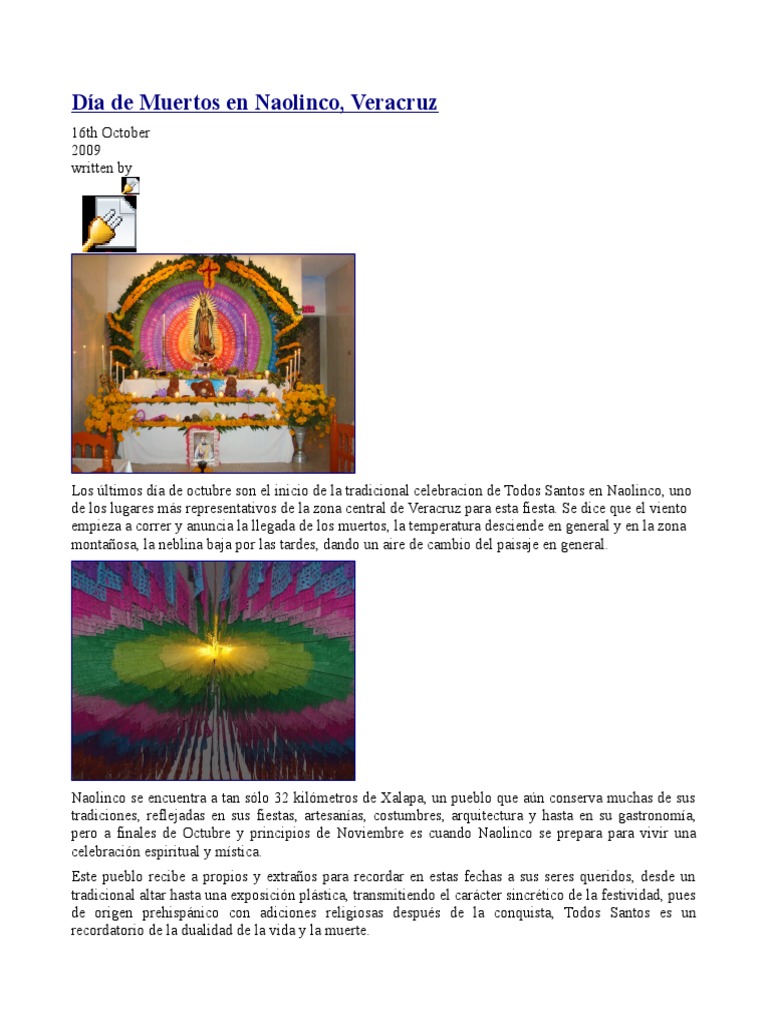 Día de Muertos en Naolinco, Veracruz

16th October
2009
written by

Los últimos día de octubre son el inicio de la tradicional celebracion de Todos Santos en Naolinco, uno de los lugares más representativos de la zona central de Veracruz para esta fiesta. Se dice que el viento empieza a correr y anuncia la llegada de los muertos, la temperatura desciende en general y en la zona montañosa, la neblina baja por las tardes, dando un aire de cambio del paisaje en general.

Naolinco se encuentra a tan sólo 32 kilómetros de Xalapa, un pueblo que aún conserva muchas de sus tradiciones, reflejadas en sus fiestas, artesanías, costumbres, arquitectura y hasta en su gastronomía, pero a finales de Octubre y principios de Noviembre es cuando Naolinco se prepara para vivir una celebración espiritual y mística.

Este pueblo recibe a propios y extraños para recordar en estas fechas a sus seres queridos, desde un tradicional altar hasta una exposición plástica, transmitiendo el carácter sincrético de la festividad, pues de origen prehispánico con adiciones religiosas después de la conquista, Todos Santos es un recordatorio de la dualidad de la vida y la muerte.